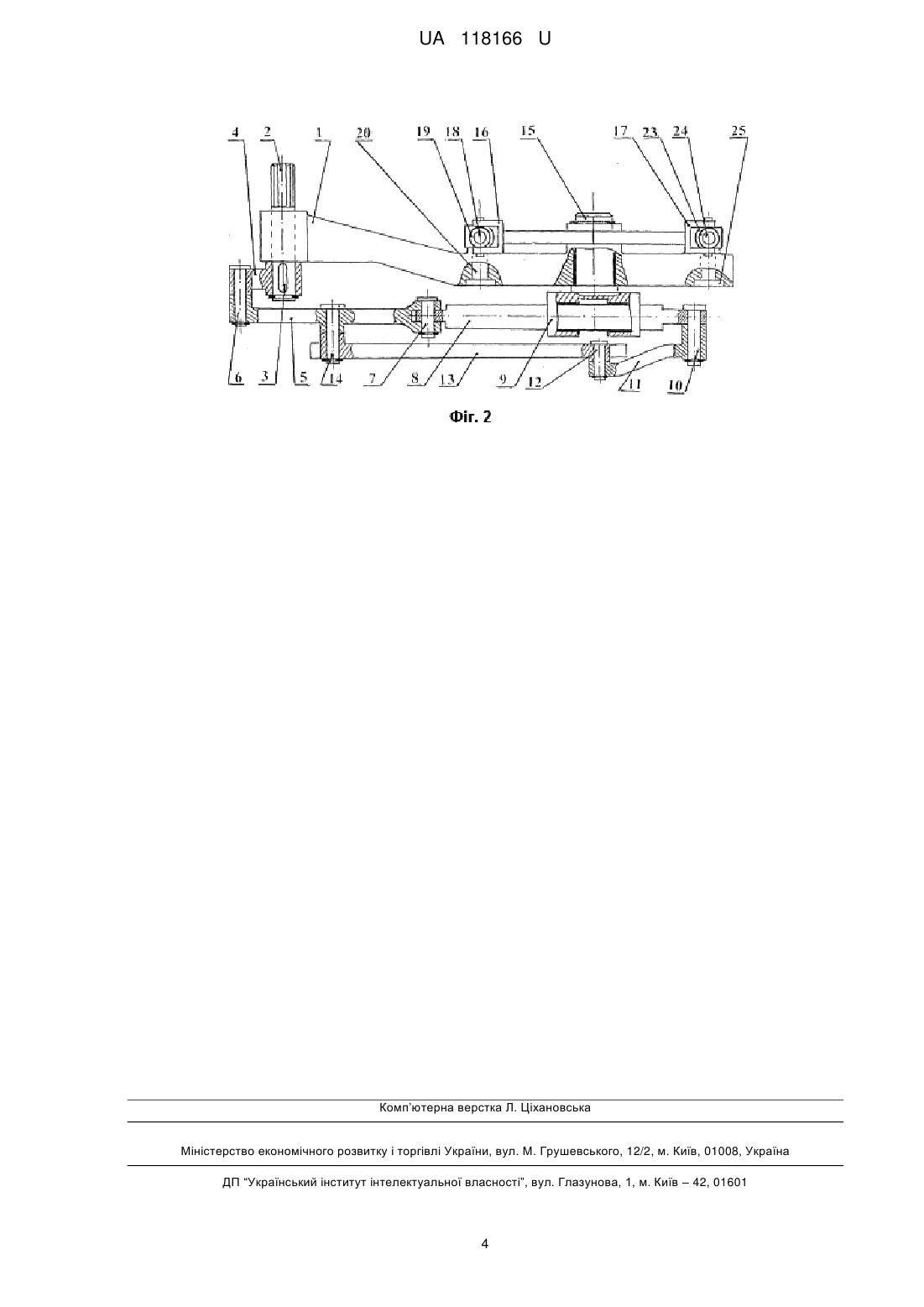 UA 118166 U

4 2 1 20 19 18 16 15 17 23 24 25

6 3 5 14 7 8 13 9 12 11 10

Фіг. 2

Комп'ютерна верстка Л. Ціхановська

Міністерство економічного розвитку і торгівлі України, вул. М. Грушевського, 12/2, м. Київ, 01008, Україна

ДП "Український інститут інтелектуальної власності", вул. Глазунова, 1, м. Київ – 42, 01601

4